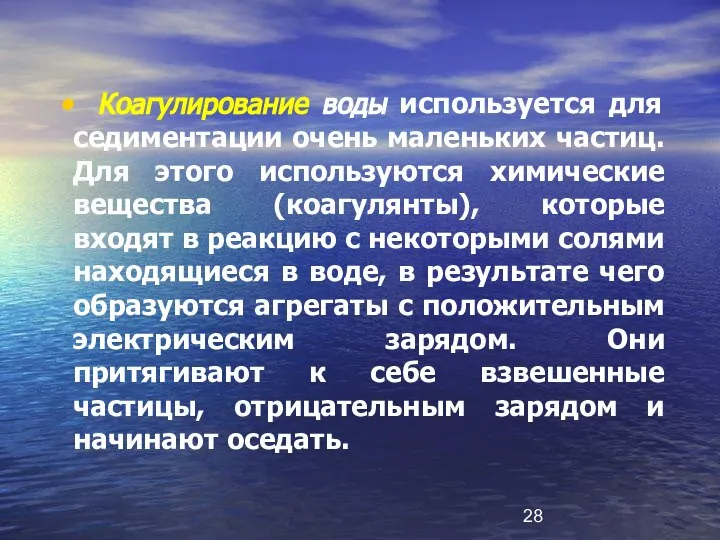 • Коагулирование воды используется для седиментации очень маленьких частиц. Для этого используются химические вещества (коагулянты), которые входят в реакцию с некоторыми солями находящиеся в воде, в результате чего образуются агрегаты с положительным электрическим зарядом. Они притягивают к себе взвешенные частицы, отрицательным зарядом и начинают оседать.

28